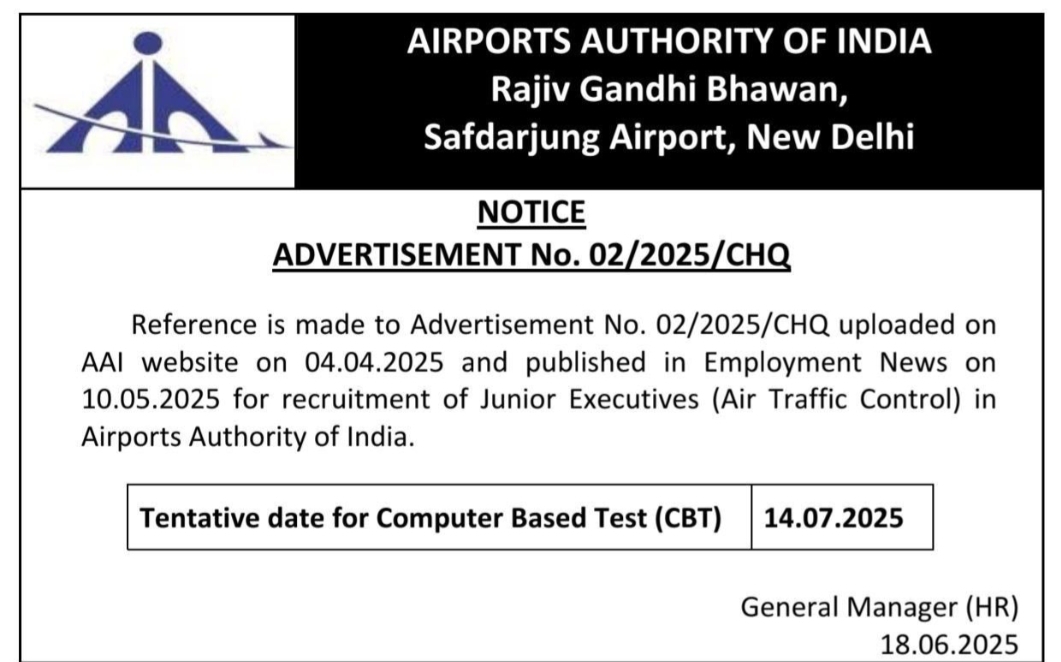 AIRPORTS AUTHORITY OF INDIA
Rajiv Gandhi Bhawan,
Safdarjung Airport, New Delhi

NOTICE
ADVERTISEMENT No. 02/2025/CHQ

Reference is made to Advertisement No. 02/2025/CHQ uploaded on AAI website on 04.04.2025 and published in Employment News on 10.05.2025 for recruitment of Junior Executives (Air Traffic Control) in Airports Authority of India.

| Tentative date for Computer Based Test (CBT) | 14.07.2025 |
|---|---|

General Manager (HR)
18.06.2025